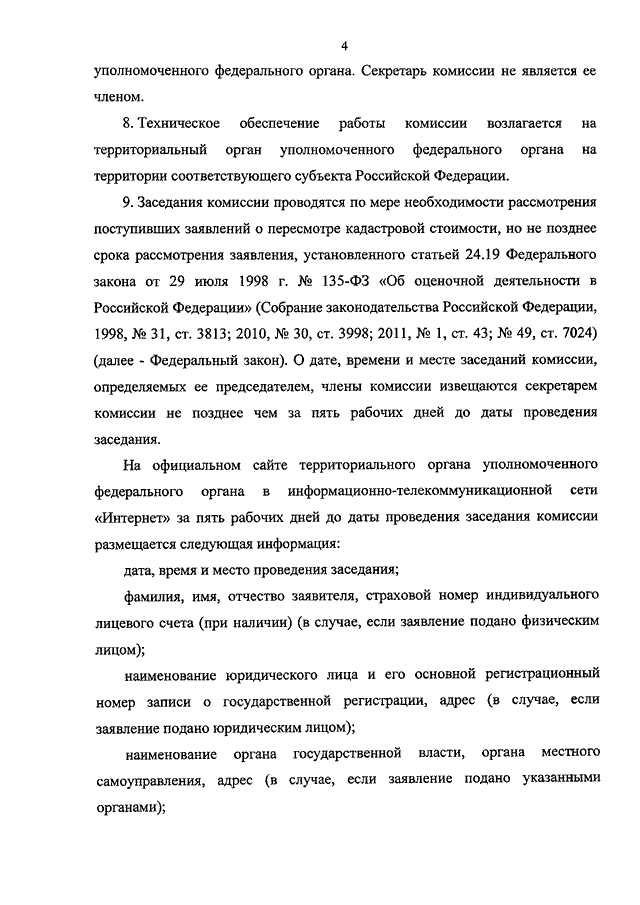 4

уполномоченного федерального органа. Секретарь комиссии не является ее членом.

8. Техническое обеспечение работы комиссии возлагается на территориальный орган уполномоченного федерального органа на территории соответствующего субъекта Российской Федерации.

9. Заседания комиссии проводятся по мере необходимости рассмотрения поступивших заявлений о пересмотре кадастровой стоимости, но не позднее срока рассмотрения заявления, установленного статьей 24.19 Федерального закона от 29 июля 1998 г. № 135-ФЗ «Об оценочной деятельности в Российской Федерации» (Собрание законодательства Российской Федерации, 1998, № 31, ст. 3813; 2010, № 30, ст. 3998; 2011, № 1, ст. 43; № 49, ст. 7024) (далее - Федеральный закон). О дате, времени и месте заседаний комиссии, определяемых ее председателем, члены комиссии извещаются секретарем комиссии не позднее чем за пять рабочих дней до даты проведения заседания.

На официальном сайте территориального органа уполномоченного федерального органа в информационно-телекоммуникационной сети «Интернет» за пять рабочих дней до даты проведения заседания комиссии размещается следующая информация:

дата, время и место проведения заседания;

фамилия, имя, отчество заявителя, страховой номер индивидуального лицевого счета (при наличии) (в случае, если заявление подано физическим лицом);

наименование юридического лица и его основной регистрационный номер записи о государственной регистрации, адрес (в случае, если заявление подано юридическим лицом);

наименование органа государственной власти, органа местного самоуправления, адрес (в случае, если заявление подано указанными органами);